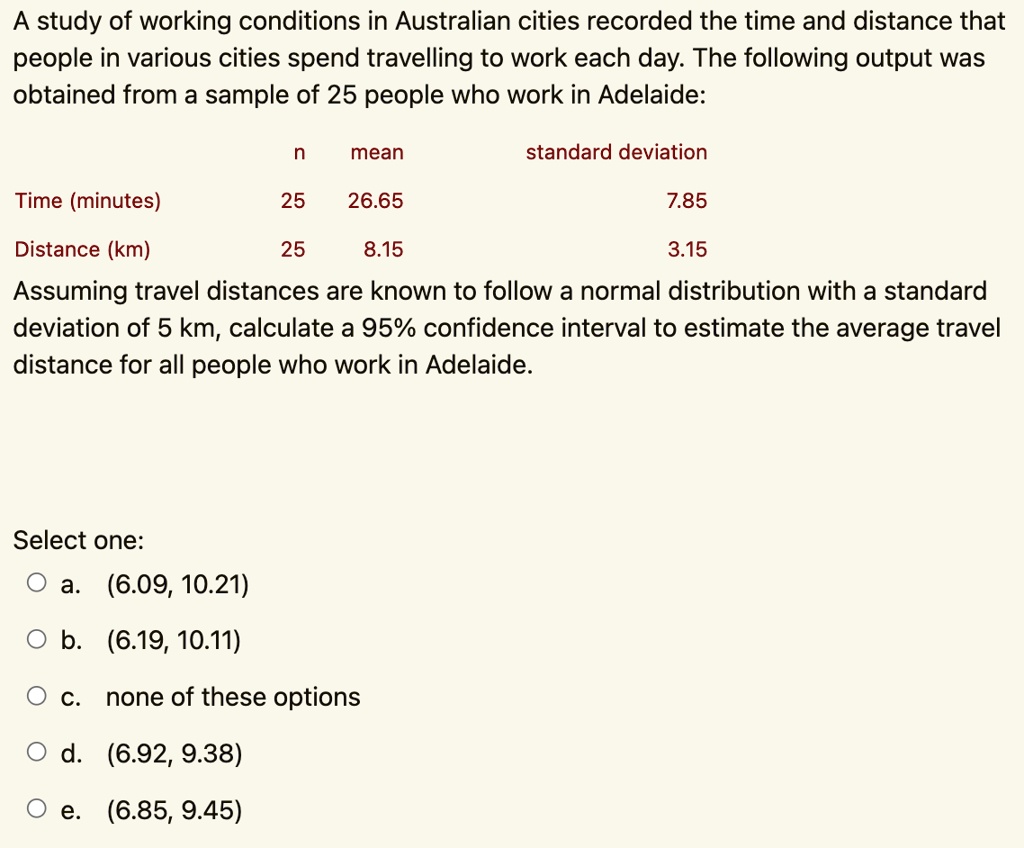 A study of working conditions in Australian cities recorded the time and distance that people in various cities spend travelling to work each day. The following output was obtained from a sample of 25 people who work in Adelaide:

| | n | mean | standard deviation |
|---|---|---|---|
| Time (minutes) | 25 | 26.65 | 7.85 |
| Distance (km) | 25 | 8.15 | 3.15 |

Assuming travel distances are known to follow a normal distribution with a standard deviation of 5 km, calculate a 95% confidence interval to estimate the average travel distance for all people who work in Adelaide.

Select one:
a. (6.09, 10.21)
b. (6.19, 10.11)
c. none of these options
d. (6.92, 9.38)
e. (6.85, 9.45)